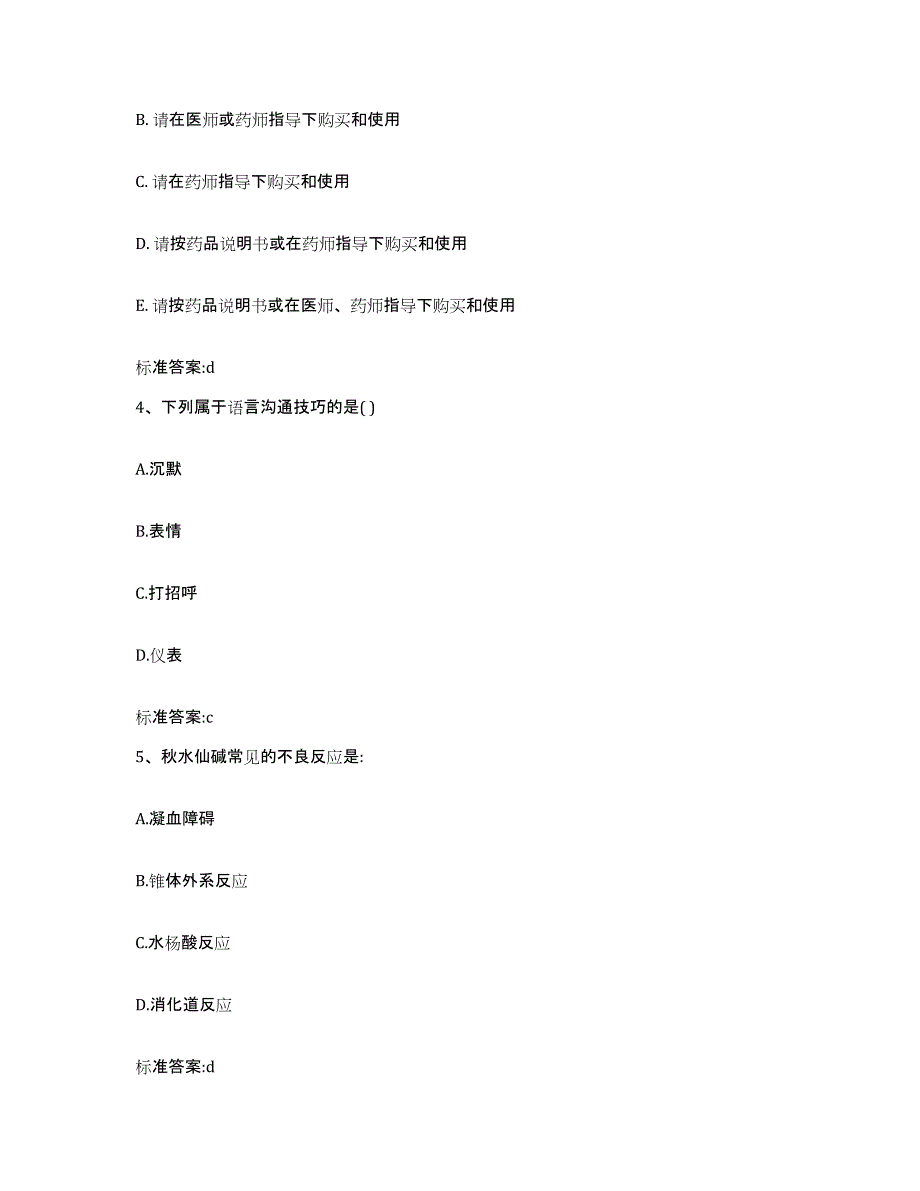 B. 请在医师或药师指导下购买和使用

C. 请在药师指导下购买和使用

D. 请按药品说明书或在药师指导下购买和使用

E. 请按药品说明书或在医师、药师指导下购买和使用

标准答案:d

4、下列属于语言沟通技巧的是( )

A.沉默

B.表情

C.打招呼

D.仪表

标准答案:c

5、秋水仙碱常见的不良反应是:

A.凝血障碍

B.锥体外系反应

C.水杨酸反应

D.消化道反应

标准答案:d